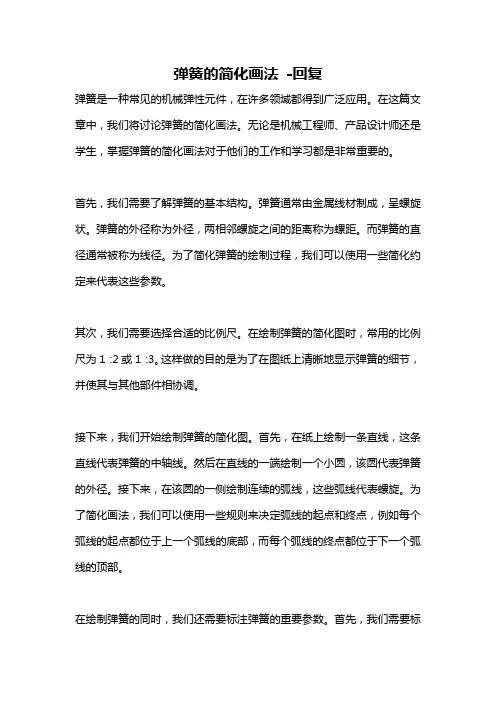 弹簧的简化画法 -回复

弹簧是一种常见的机械弹性元件，在许多领域都得到广泛应用。在这篇文章中，我们将讨论弹簧的简化画法。无论是机械工程师、产品设计师还是学生，掌握弹簧的简化画法对于他们的工作和学习都是非常重要的。

首先，我们需要了解弹簧的基本结构。弹簧通常由金属线材制成，呈螺旋状。弹簧的外径称为外径，两相邻螺旋之间的距离称为螺距。而弹簧的直径通常被称为线径。为了简化弹簧的绘制过程，我们可以使用一些简化约定来代表这些参数。

其次，我们需要选择合适的比例尺。在绘制弹簧的简化图时，常用的比例尺为 1 :2 或 1 :3。这样做的目的是为了在图纸上清晰地显示弹簧的细节，并使其与其他部件相协调。

接下来，我们开始绘制弹簧的简化图。首先，在纸上绘制一条直线，这条直线代表弹簧的中轴线。然后在直线的一端绘制一个小圆，该圆代表弹簧的外径。接下来，在该圆的一侧绘制连续的弧线，这些弧线代表螺旋。为了简化画法，我们可以使用一些规则来决定弧线的起点和终点，例如每个弧线的起点都位于上一个弧线的底部，而每个弧线的终点都位于下一个弧线的顶部。

在绘制弹簧的同时，我们还需要标注弹簧的重要参数。首先，我们需要标